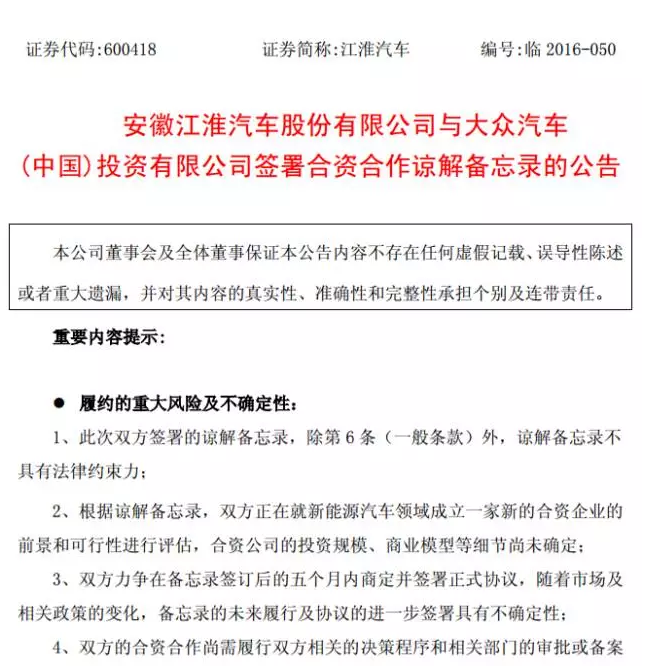 证券代码:600418　　证券简称:江淮汽车　　编号:临 2016-050

安徽江淮汽车股份有限公司与大众汽车（中国）投资有限公司签署合资合作谅解备忘录的公告

本公司董事会及全体董事保证本公告内容不存在任何虚假记载、误导性陈述或者重大遗漏，并对其内容的真实性、准确性和完整性承担个别及连带责任。

重要内容提示：

● 履约的重大风险及不确定性：

1、此次双方签署的谅解备忘录，除第 6 条（一般条款）外，谅解备忘录不具有法律约束力；

2、根据谅解备忘录，双方正在就新能源汽车领域成立一家新的合资企业的前景和可行性进行评估，合资公司的投资规模、商业模型等细节尚未确定；

3、双方力争在备忘录签订后的五个月内商定并签署正式协议，随着市场及相关政策的变化，备忘录的未来履行及协议的进一步签署具有不确定性；

4、双方的合资合作尚需履行双方相关的决策程序和相关部门的审批或备案